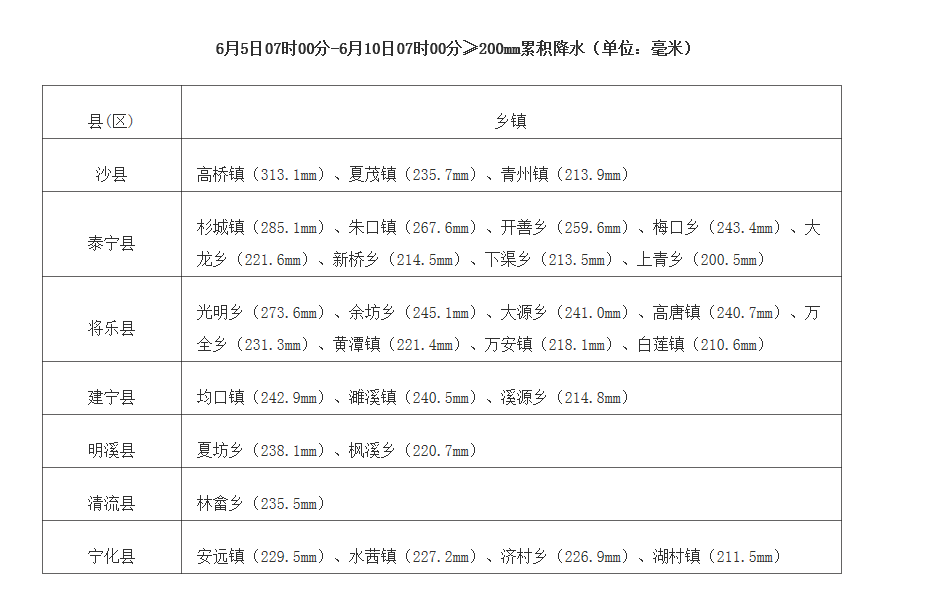 6月5日07时00分-6月10日07时00分≥200mm累积降水（单位：毫米）

| 县(区) | 乡镇 |
|---|---|
| 沙县 | 高桥镇（313.1mm）、夏茂镇（235.7mm）、青州镇（213.9mm） |
| 泰宁县 | 杉城镇（285.1mm）、朱口镇（267.6mm）、开善乡（259.6mm）、梅口乡（243.4mm）、大龙乡（221.6mm）、新桥乡（214.5mm）、下渠乡（213.5mm）、上青乡（200.5mm） |
| 将乐县 | 光明乡（273.6mm）、余坊乡（245.1mm）、大源乡（241.0mm）、高唐镇（240.7mm）、万全乡（231.3mm）、黄潭镇（221.4mm）、万安镇（218.1mm）、白莲镇（210.6mm） |
| 建宁县 | 均口镇（242.9mm）、濉溪镇（240.5mm）、溪源乡（214.8mm） |
| 明溪县 | 夏坊乡（238.1mm）、枫溪乡（220.7mm） |
| 清流县 | 林畲乡（235.5mm） |
| 宁化县 | 安远镇（229.5mm）、水茜镇（227.2mm）、济村乡（226.9mm）、湖村镇（211.5mm） |